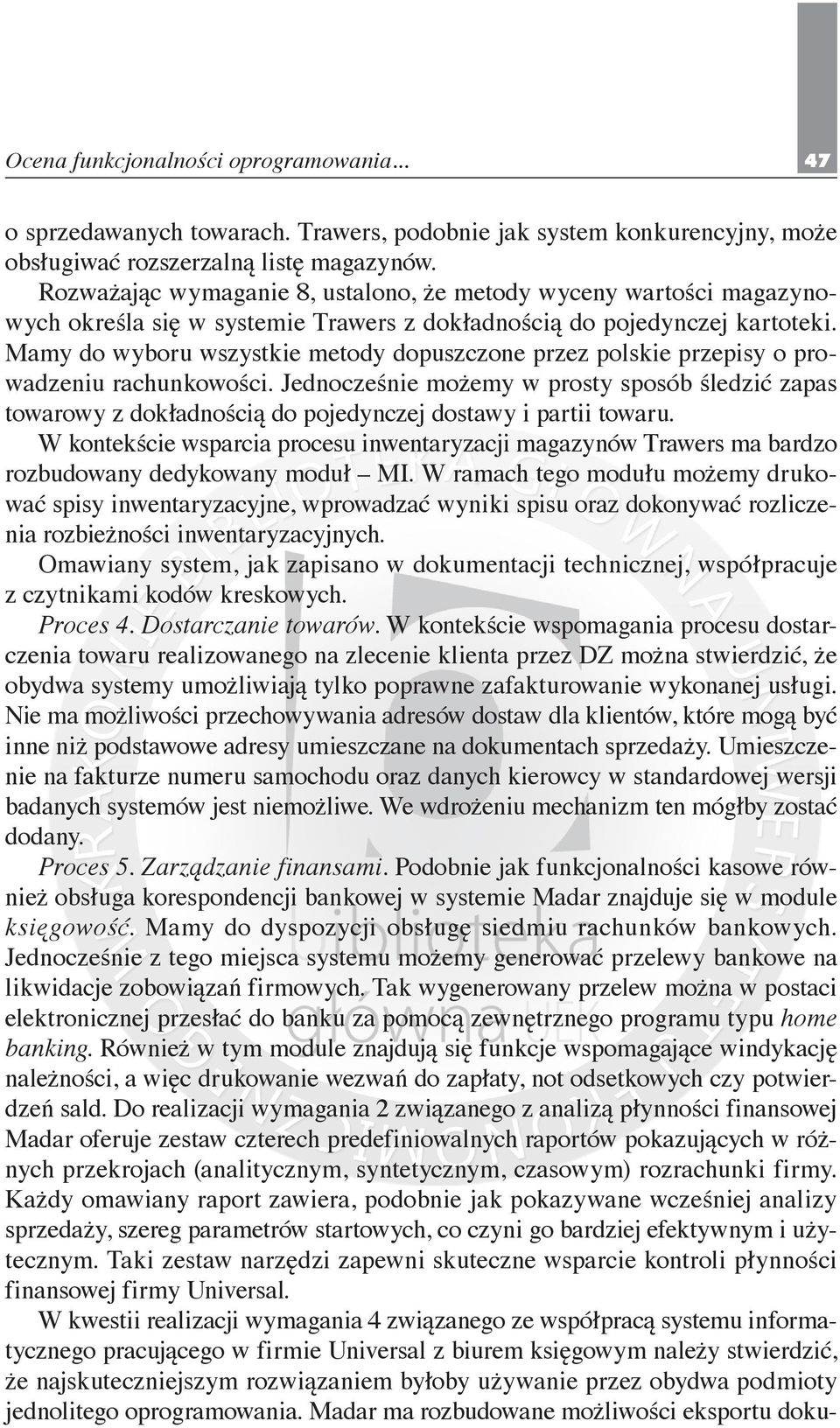 Ocena funkcjonalności oprogramowania... 47

o sprzedawanych towarach. Trawers, podobnie jak system konkurencyjny, może obsługiwać rozszerzalną listę magazynów.

Rozważając wymaganie 8, ustalono, że metody wyceny wartości magazynowych określa się w systemie Trawers z dokładnością do pojedynczej kartoteki. Mamy do wyboru wszystkie metody dopuszczone przez polskie przepisy o prowadzeniu rachunkowości. Jednocześnie możemy w prosty sposób śledzić zapas towarowy z dokładnością do pojedynczej dostawy i partii towaru.

W kontekście wsparcia procesu inwentaryzacji magazynów Trawers ma bardzo rozbudowany dedykowany moduł – MI. W ramach tego modułu możemy drukować spisy inwentaryzacyjne, wprowadzać wyniki spisu oraz dokonywać rozliczenia rozbieżności inwentaryzacyjnych.

Omawiany system, jak zapisano w dokumentacji technicznej, współpracuje z czytnikami kodów kreskowych.

Proces 4. Dostarczanie towarów. W kontekście wspomagania procesu dostarczenia towaru realizowanego na zlecenie klienta przez DZ można stwierdzić, że obydwa systemy umożliwiają tylko poprawne zafakturowanie wykonanej usługi. Nie ma możliwości przechowywania adresów dostaw dla klientów, które mogą być inne niż podstawowe adresy umieszczane na dokumentach sprzedaży. Umieszczenie na fakturze numeru samochodu oraz danych kierowcy w standardowej wersji badanych systemów jest niemożliwe. We wdrożeniu mechanizm ten mógłby zostać dodany.

Proces 5. Zarządzanie finansami. Podobnie jak funkcjonalności kasowe również obsługa korespondencji bankowej w systemie Madar znajduje się w module księgowość. Mamy do dyspozycji obsługę siedmiu rachunków bankowych. Jednocześnie z tego miejsca systemu możemy generować przelewy bankowe na likwidacje zobowiązań firmowych. Tak wygenerowany przelew można w postaci elektronicznej przesłać do banku za pomocą zewnętrznego programu typu home banking. Również w tym module znajdują się funkcje wspomagające windykację należności, a więc drukowanie wezwań do zapłaty, not odsetkowych czy potwierdzeń sald. Do realizacji wymagania 2 związanego z analizą płynności finansowej Madar oferuje zestaw czterech predefiniowalnych raportów pokazujących w różnych przekrojach (analitycznym, syntetycznym, czasowym) rozrachunki firmy. Każdy omawiany raport zawiera, podobnie jak pokazywane wcześniej analizy sprzedaży, szereg parametrów startowych, co czyni go bardziej efektywnym i użytecznym. Taki zestaw narzędzi zapewni skuteczne wsparcie kontroli płynności finansowej firmy Universal.

W kwestii realizacji wymagania 4 związanego ze współpracą systemu informatycznego pracującego w firmie Universal z biurem księgowym należy stwierdzić, że najskuteczniejszym rozwiązaniem byłoby używanie przez obydwa podmioty jednolitego oprogramowania. Madar ma rozbudowane możliwości eksportu doku-